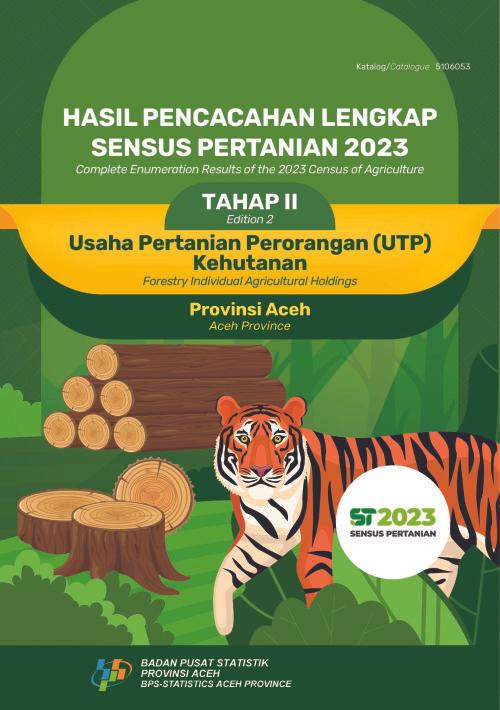 Katalog/Catalogue 5106053

HASIL PENCACAHAN LENGKAP SENSUS PERTANIAN 2023
Complete Enumeration Results of the 2023 Census of Agriculture

TAHAP II
Edition 2

Usaha Pertanian Perorangan (UTP) Kehutanan
Forestry Individual Agricultural Holdings

Provinsi Aceh
Aceh Province

ST2023
SENSUS PERTANIAN

BADAN PUSAT STATISTIK
PROVINSI ACEH
BPS-STATISTICS ACEH PROVINCE